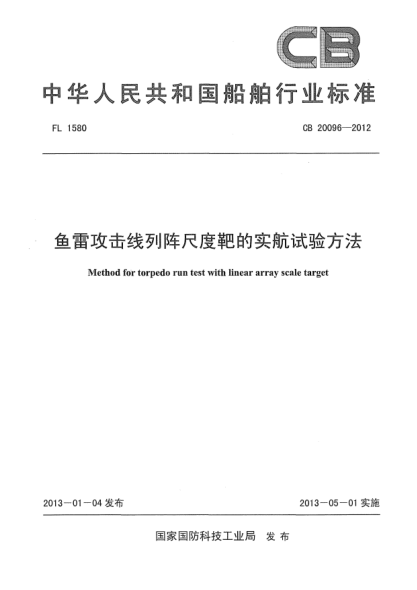 CB

中华人民共和国船舶行业标准

FL 1580

CB 20096—2012

鱼雷攻击线列阵尺度靶的实航试验方法

Method for torpedo run test with linear array scale target

2013－01－04 发布

2013－05－01 实施

国家国防科技工业局 发布